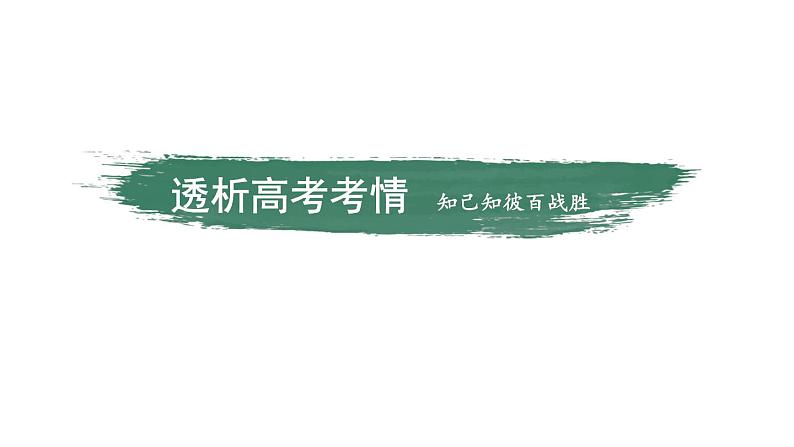 透析高考考情 知己知彼百战胜